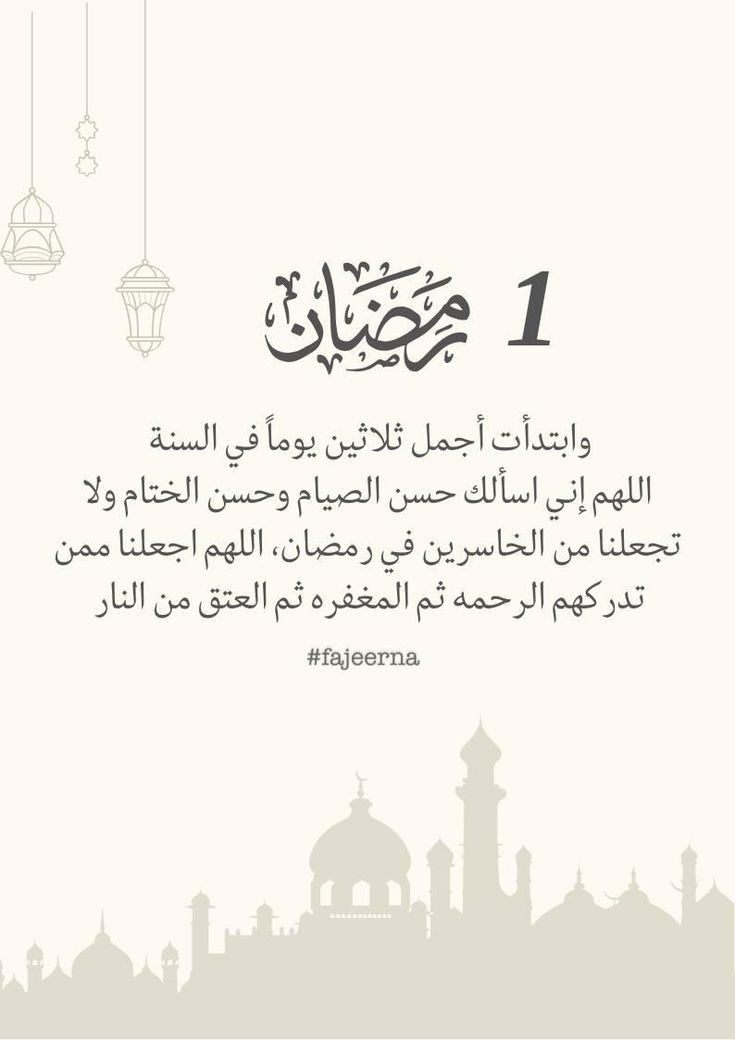 1 رمضان

وابتدأت أجمل ثلاثين يوماً في السنة اللهم إني اسألك حسن الصيام وحسن الختام ولا تجعلنا من الخاسرين في رمضان، اللهم اجعلنا ممن تدركهم الرحمه ثم المغفره ثم العتق من النار

#fajeerna